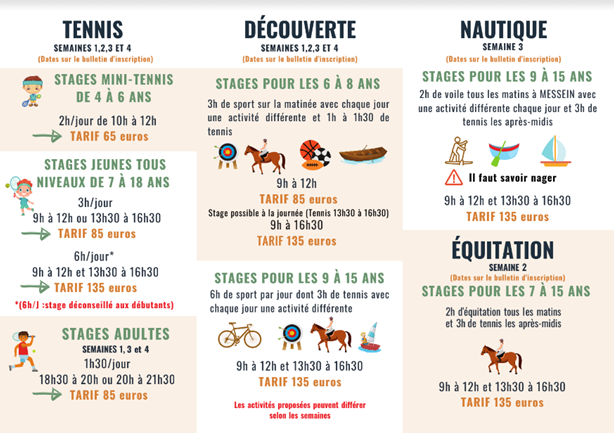 TENNIS
SEMAINES 1,2,3 ET 4
(Dates sur le bulletin d'inscription)

STAGES MINI-TENNIS DE 4 À 6 ANS
2h/jour de 10h à 12h
TARIF 65 euros

STAGES JEUNES TOUS NIVEAUX DE 7 À 18 ANS
3h/jour
9h à 12h ou 13h30 à 16h30
TARIF 85 euros

6h/jour*
9h à 12h et 13h30 à 16h30
TARIF 135 euros
*(6h/J :stage déconseillé aux débutants)

STAGES ADULTES
SEMAINES 1, 3 et 4
1h30/jour
18h30 à 20h ou 20h à 21h30
TARIF 85 euros

DÉCOUVERTE
SEMAINES 1,2,3 ET 4
(Dates sur le bulletin d'inscription)

STAGES POUR LES 6 À 8 ANS
3h de sport sur la matinée avec chaque jour une activité différente et 1h à 1h30 de tennis
9h à 12h
TARIF 85 euros
Stage possible à la journée (Tennis 13h30 à 16h30)
9h à 16h30
TARIF 135 euros

STAGES POUR LES 9 À 15 ANS
6h de sport par jour dont 3h de tennis avec chaque jour une activité différente
9h à 12h et 13h30 à 16h30
TARIF 135 euros
Les activités proposées peuvent différer selon les semaines

NAUTIQUE
SEMAINE 3
(Dates sur le bulletin d'inscription)

STAGES POUR LES 9 À 15 ANS
2h de voile tous les matins à MESSEIN avec une activité différente chaque jour et 3h de tennis les après-midis
Il faut savoir nager
9h à 12h et 13h30 à 16h30
TARIF 135 euros

ÉQUITATION
SEMAINE 2
(Dates sur le bulletin d'inscription)

STAGES POUR LES 7 À 15 ANS
2h d'équitation tous les matins et 3h de tennis les après-midis
9h à 12h et 13h30 à 16h30
TARIF 135 euros